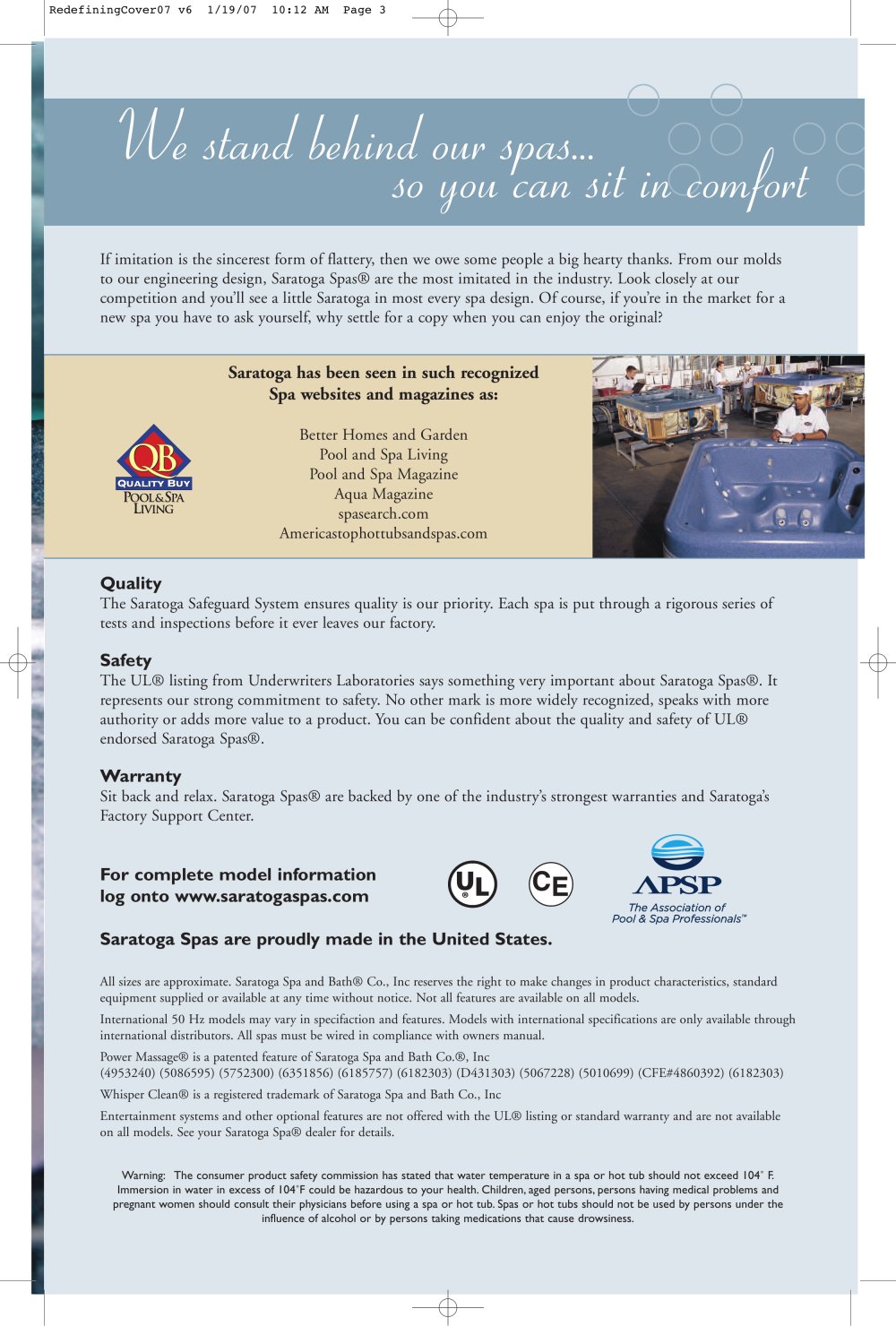 RedefiningCover07 v6 1/19/07 10:12 AM Page 3

We stand behind our spas...
so you can sit in comfort

If imitation is the sincerest form of flattery, then we owe some people a big hearty thanks. From our molds to our engineering design, Saratoga Spas® are the most imitated in the industry. Look closely at our competition and you'll see a little Saratoga in most every spa design. Of course, if you're in the market for a new spa you have to ask yourself, why settle for a copy when you can enjoy the original?

QB
QUALITY BUY
POOL&SPA
LIVING

Saratoga has been seen in such recognized
Spa websites and magazines as:

Better Homes and Garden
Pool and Spa Living
Pool and Spa Magazine
Aqua Magazine
spasearch.com
Americastophottubsandspas.com

Quality
The Saratoga Safeguard System ensures quality is our priority. Each spa is put through a rigorous series of tests and inspections before it ever leaves our factory.

Safety
The UL® listing from Underwriters Laboratories says something very important about Saratoga Spas®. It represents our strong commitment to safety. No other mark is more widely recognized, speaks with more authority or adds more value to a product. You can be confident about the quality and safety of UL® endorsed Saratoga Spas®.

Warranty
Sit back and relax. Saratoga Spas® are backed by one of the industry's strongest warranties and Saratoga's Factory Support Center.

For complete model information
log onto www.saratogaspas.com

UL
CE

APSP
The Association of
Pool & Spa Professionals™

Saratoga Spas are proudly made in the United States.

All sizes are approximate. Saratoga Spa and Bath® Co., Inc reserves the right to make changes in product characteristics, standard equipment supplied or available at any time without notice. Not all features are available on all models.

International 50 Hz models may vary in specifaction and features. Models with international specifications are only available through international distributors. All spas must be wired in compliance with owners manual.

Power Massage® is a patented feature of Saratoga Spa and Bath Co.®, Inc
(4953240) (5086595) (5752300) (6351856) (6185757) (6182303) (D431303) (5067228) (5010699) (CFE#4860392) (6182303)

Whisper Clean® is a registered trademark of Saratoga Spa and Bath Co., Inc

Entertainment systems and other optional features are not offered with the UL® listing or standard warranty and are not available on all models. See your Saratoga Spa® dealer for details.

Warning: The consumer product safety commission has stated that water temperature in a spa or hot tub should not exceed 104° F. Immersion in water in excess of 104°F could be hazardous to your health. Children, aged persons, persons having medical problems and pregnant women should consult their physicians before using a spa or hot tub. Spas or hot tubs should not be used by persons under the influence of alcohol or by persons taking medications that cause drowsiness.